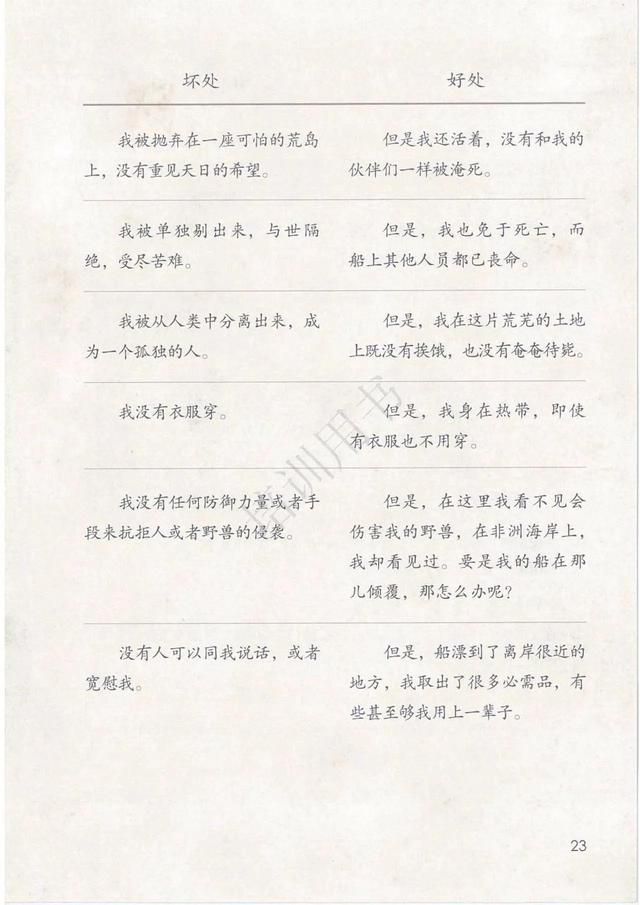 | 坏处 | 好处 |
|---|---|
| 我被抛弃在一座可怕的荒岛上，没有重见天日的希望。 | 但是我还活着，没有和我的伙伴们一样被淹死。 |
| 我被单独剔出来，与世隔绝，受尽苦难。 | 但是，我也免于死亡，而船上其他人员都已丧命。 |
| 我被从人类中分离出来，成为一个孤独的人。 | 但是，我在这片荒芜的土地上既没有挨饿，也没有奄奄待毙。 |
| 我没有衣服穿。 | 但是，我身在热带，即使有衣服也不用穿。 |
| 我没有任何防御力量或者手段来抗拒人或者野兽的侵袭。 | 但是，在这里我看不见会伤害我的野兽，在非洲海岸上，我却看见过。要是我的船在那儿倾覆，那怎么办呢？ |
| 没有人可以同我说话，或者宽慰我。 | 但是，船漂到了离岸很近的地方，我取出了很多必需品，有些甚至够我用上一辈子。 |

培训用书

23